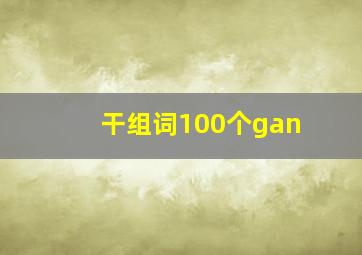 干组词100个gan